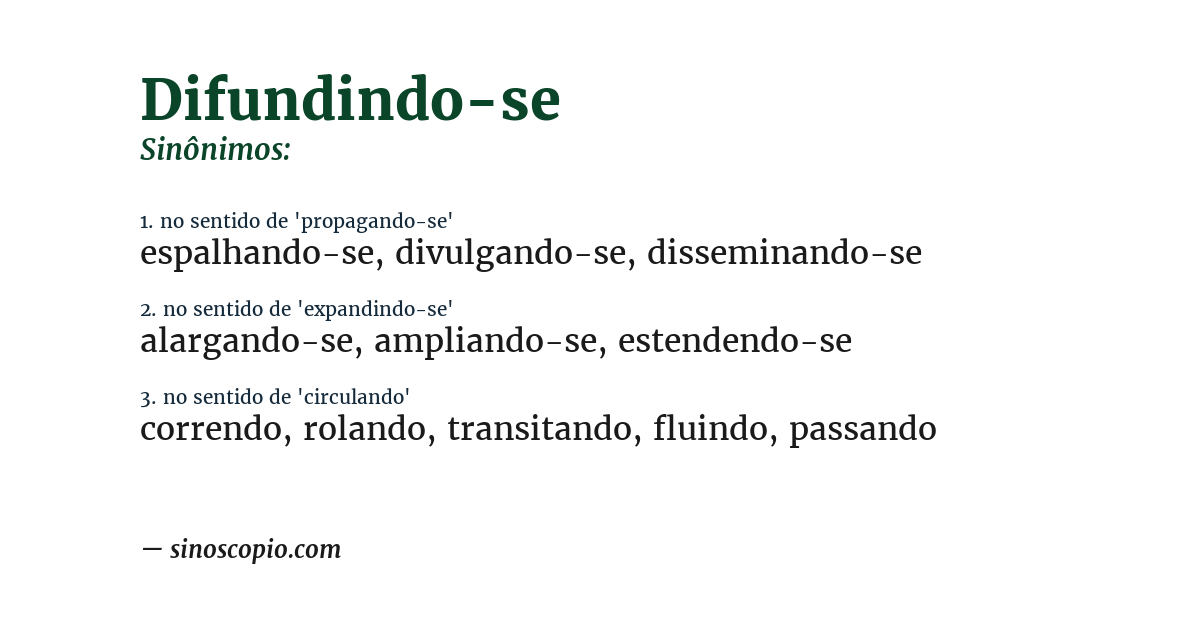 Difundindo-se
Sinônimos:

1. no sentido de 'propagando-se'
espalhando-se, divulgando-se, disseminando-se

2. no sentido de 'expandindo-se'
alargando-se, ampliando-se, estendendo-se

3. no sentido de 'circulando'
correndo, rolando, transitando, fluindo, passando

— sinoscopio.com